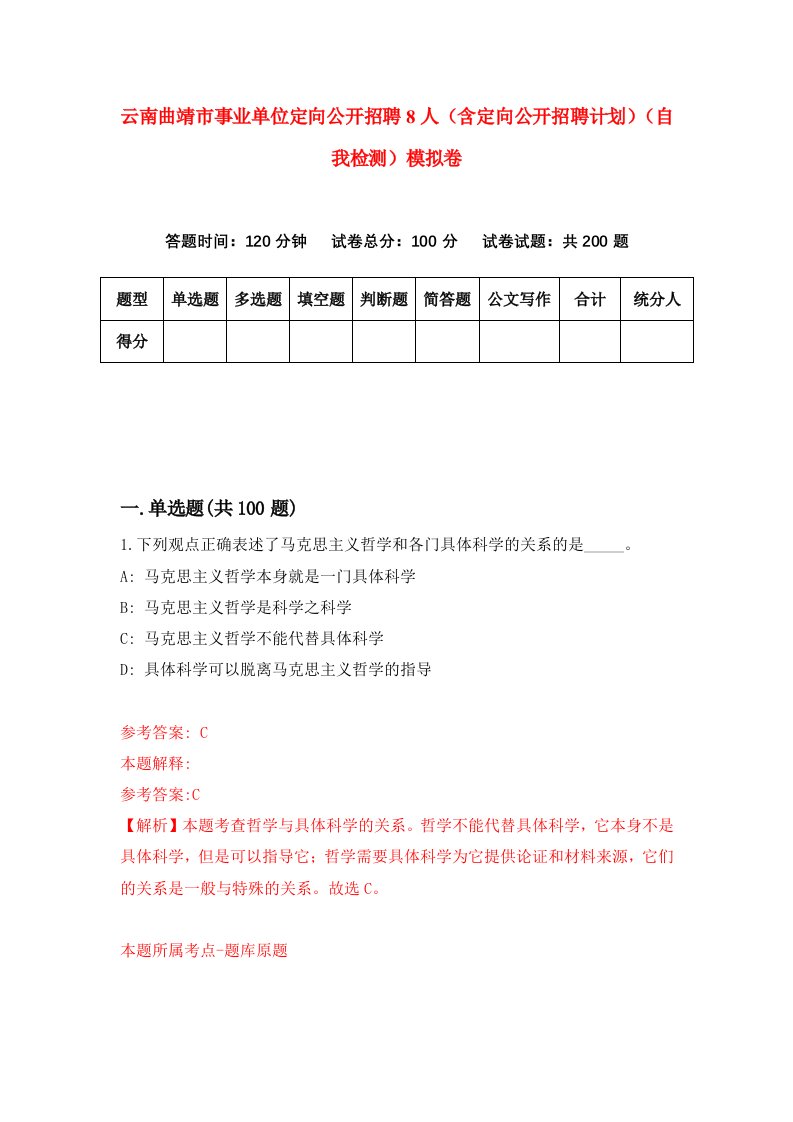 云南曲靖市事业单位定向公开招聘8人（含定向公开招聘计划）（自我检测）模拟卷

答题时间：120分钟　试卷总分：100分　试卷试题：共200题

| 题型 | 单选题 | 多选题 | 填空题 | 判断题 | 简答题 | 公文写作 | 合计 | 统分人 |
|---|---|---|---|---|---|---|---|---|
| 得分 | | | | | | | | |

一.单选题(共100题)

1.下列观点正确表述了马克思主义哲学和各门具体科学的关系的是_____。

A: 马克思主义哲学本身就是一门具体科学

B: 马克思主义哲学是科学之科学

C: 马克思主义哲学不能代替具体科学

D: 具体科学可以脱离马克思主义哲学的指导

参考答案: C

本题解释:

参考答案:C

【解析】本题考查哲学与具体科学的关系。哲学不能代替具体科学，它本身不是具体科学，但是可以指导它；哲学需要具体科学为它提供论证和材料来源，它们的关系是一般与特殊的关系。故选C。

本题所属考点-题库原题